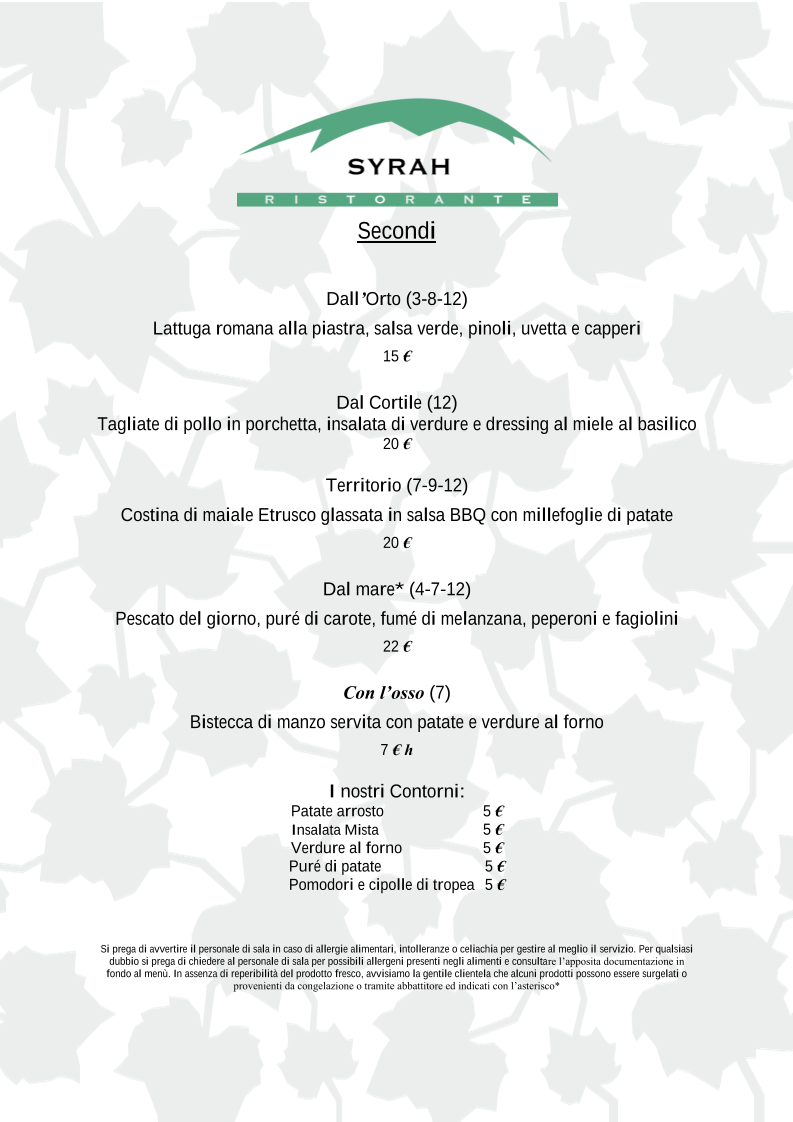 SYRAH
RISTORANTE

Secondi

Dall 'Orto (3-8-12)
Lattuga romana alla piastra, salsa verde, pinoli, uvetta e capperi
15 €

Dal Cortile (12)
Tagliate di pollo in porchetta, insalata di verdure e dressing al miele al basilico
20 €

Territorio (7-9-12)
Costina di maiale Etrusco glassata in salsa BBQ con millefoglie di patate
20 €

Dal mare* (4-7-12)
Pescato del giorno, puré di carote, fumé di melanzana, peperoni e fagiolini
22 €

Con l'osso (7)
Bistecca di manzo servita con patate e verdure al forno
7 € h

I nostri Contorni:

| | |
|---|---|
| Patate arrosto | 5 € |
| Insalata Mista | 5 € |
| Verdure al forno | 5 € |
| Puré di patate | 5 € |
| Pomodori e cipolle di tropea | 5 € |

Si prega di avvertire il personale di sala in caso di allergie alimentari, intolleranze o celiachia per gestire al meglio il servizio. Per qualsiasi dubbio si prega di chiedere al personale di sala per possibili allergeni presenti negli alimenti e consultare l'apposita documentazione in fondo al menù. In assenza di reperibilità del prodotto fresco, avvisiamo la gentile clientela che alcuni prodotti possono essere surgelati o provenienti da congelazione o tramite abbattitore ed indicati con l'asterisco*